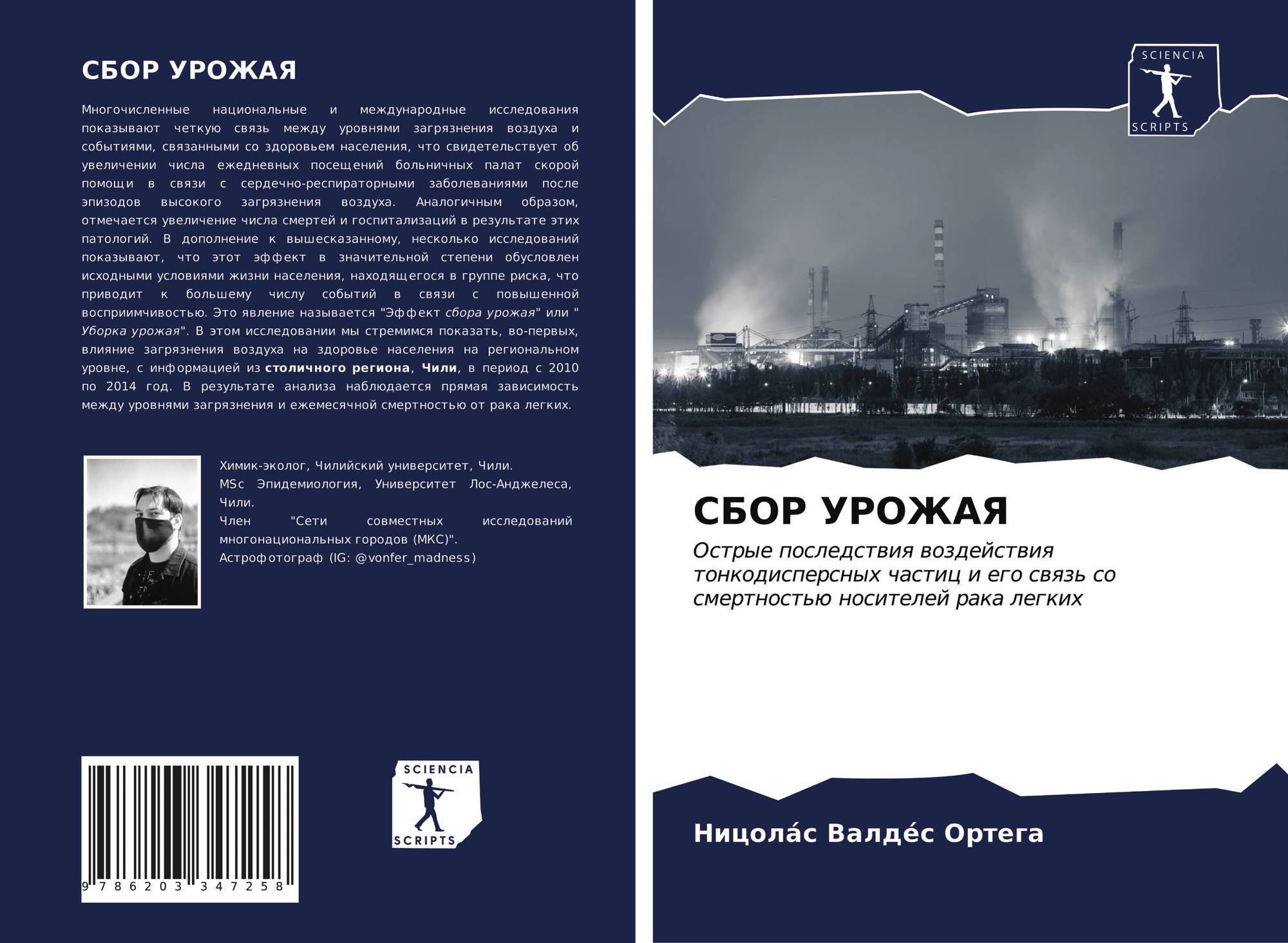 СБОР УРОЖАЯ

Многочисленные национальные и международные исследования показывают четкую связь между уровнями загрязнения воздуха и событиями, связанными со здоровьем населения, что свидетельствует об увеличении числа ежедневных посещений больничных палат скорой помощи в связи с сердечно-респираторными заболеваниями после эпизодов высокого загрязнения воздуха. Аналогичным образом, отмечается увеличение числа смертей и госпитализаций в результате этих патологий. В дополнение к вышесказанному, несколько исследований показывают, что этот эффект в значительной степени обусловлен исходными условиями жизни населения, находящегося в группе риска, что приводит к большему числу событий в связи с повышенной восприимчивостью. Это явление называется "Эффект сбора урожая" или " Уборка урожая". В этом исследовании мы стремимся показать, во-первых, влияние загрязнения воздуха на здоровье населения на региональном уровне, с информацией из столичного региона, Чили, в период с 2010 по 2014 год. В результате анализа наблюдается прямая зависимость между уровнями загрязнения и ежемесячной смертностью от рака легких.

Химик-эколог, Чилийский университет, Чили.
MSc Эпидемиология, Университет Лос-Анджелеса, Чили.
Член "Сети совместных исследований многонациональных городов (МКС)".
Астрофотограф (IG: @vonfer_madness)

9 786203 347258

SCIENCIA SCRIPTS

SCIENCIA SCRIPTS

СБОР УРОЖАЯ

Острые последствия воздействия тонкодисперсных частиц и его связь со смертностью носителей рака легких

Ницола́с Валде́с Ортега